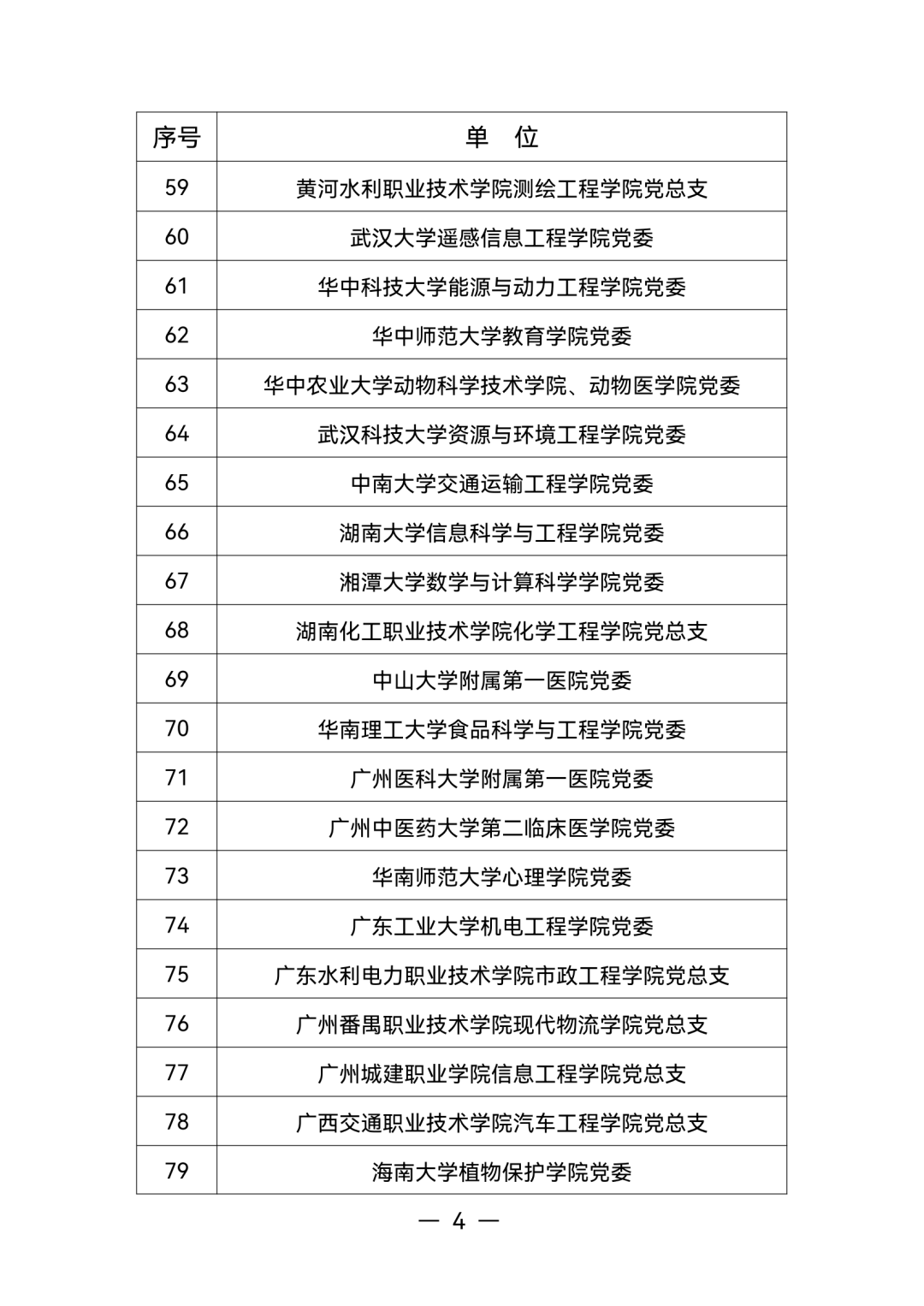 | 序号 | 单 位 |
|---|---|
| 59 | 黄河水利职业技术学院测绘工程学院党总支 |
| 60 | 武汉大学遥感信息工程学院党委 |
| 61 | 华中科技大学能源与动力工程学院党委 |
| 62 | 华中师范大学教育学院党委 |
| 63 | 华中农业大学动物科学技术学院、动物医学院党委 |
| 64 | 武汉科技大学资源与环境工程学院党委 |
| 65 | 中南大学交通运输工程学院党委 |
| 66 | 湖南大学信息科学与工程学院党委 |
| 67 | 湘潭大学数学与计算科学学院党委 |
| 68 | 湖南化工职业技术学院化学工程学院党总支 |
| 69 | 中山大学附属第一医院党委 |
| 70 | 华南理工大学食品科学与工程学院党委 |
| 71 | 广州医科大学附属第一医院党委 |
| 72 | 广州中医药大学第二临床医学院党委 |
| 73 | 华南师范大学心理学院党委 |
| 74 | 广东工业大学机电工程学院党委 |
| 75 | 广东水利电力职业技术学院市政工程学院党总支 |
| 76 | 广州番禺职业技术学院现代物流学院党总支 |
| 77 | 广州城建职业学院信息工程学院党总支 |
| 78 | 广西交通职业技术学院汽车工程学院党总支 |
| 79 | 海南大学植物保护学院党委 |

— 4 —